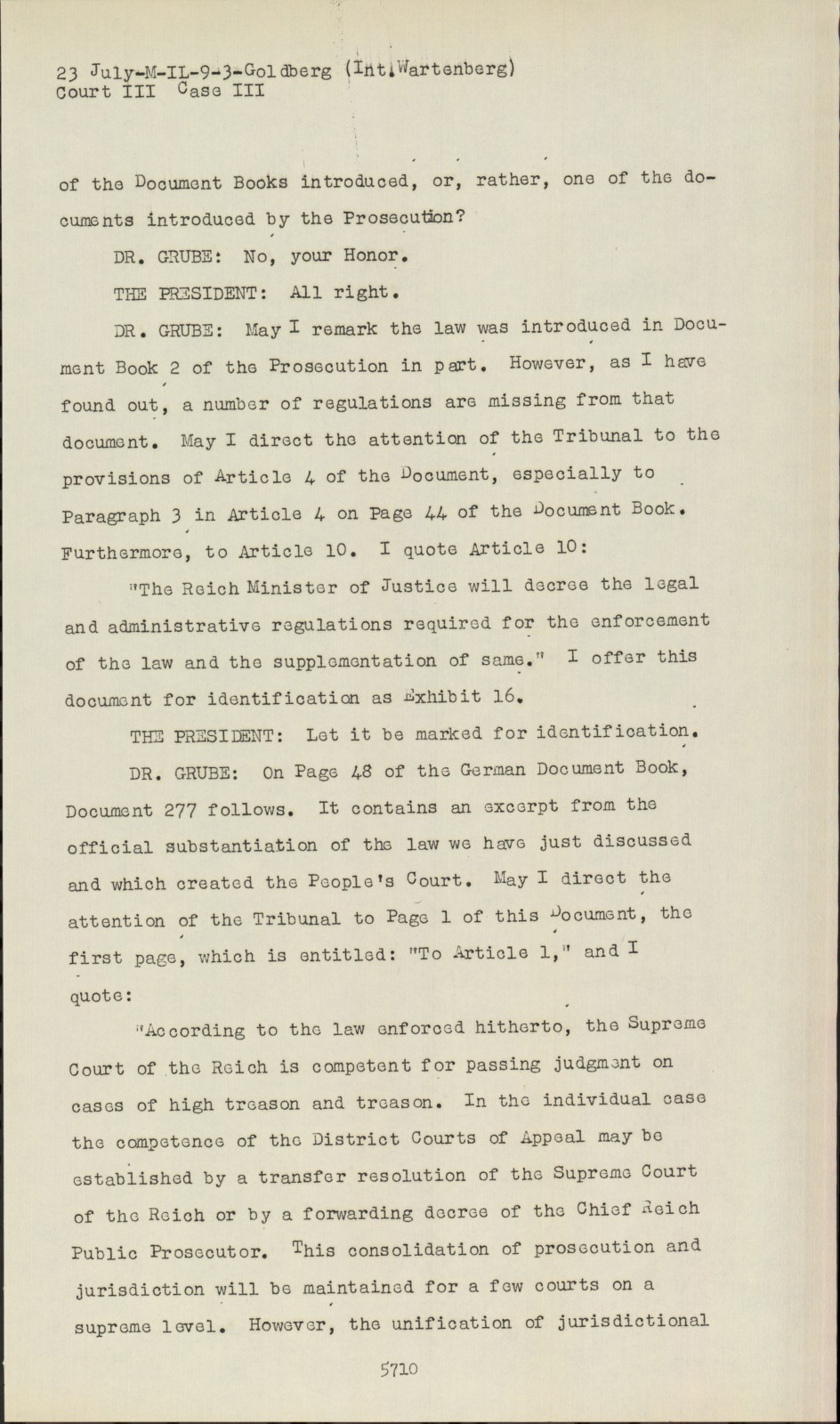 23 July-M-IL-9-3-Goldberg (Int.Wartenberg)
Court III Case III

of the Document Books introduced, or, rather, one of the documents introduced by the Prosecution?

DR. GRUBE: No, your Honor.

THE PRESIDENT: All right.

DR. GRUBE: May I remark the law was introduced in Document Book 2 of the Prosecution in part. However, as I have found out, a number of regulations are missing from that document. May I direct the attention of the Tribunal to the provisions of Article 4 of the Document, especially to Paragraph 3 in Article 4 on Page 44 of the Document Book. Furthermore, to Article 10. I quote Article 10:

"The Reich Minister of Justice will decree the legal and administrative regulations required for the enforcement of the law and the supplementation of same." I offer this document for identification as Exhibit 16.

THE PRESIDENT: Let it be marked for identification.

DR. GRUBE: On Page 48 of the German Document Book, Document 277 follows. It contains an excerpt from the official substantiation of the law we have just discussed and which created the People's Court. May I direct the attention of the Tribunal to Page 1 of this Document, the first page, which is entitled: "To Article 1," and I quote:

"According to the law enforced hitherto, the Supreme Court of the Reich is competent for passing judgment on cases of high treason and treason. In the individual case the competence of the District Courts of Appeal may be established by a transfer resolution of the Supreme Court of the Reich or by a forwarding decree of the Chief Reich Public Prosecutor. This consolidation of prosecution and jurisdiction will be maintained for a few courts on a supreme level. However, the unification of jurisdictional

5710